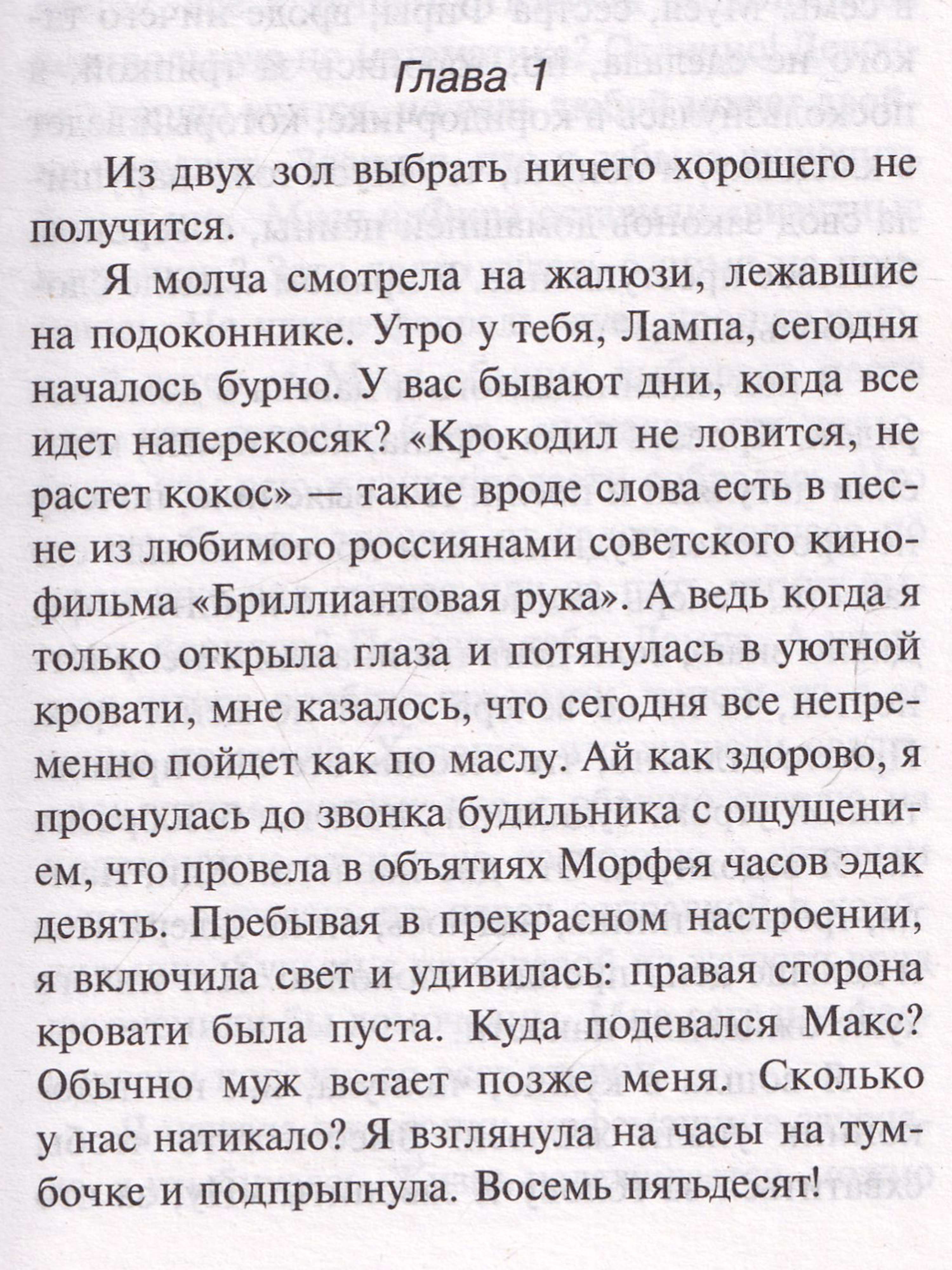 Глава 1

Из двух зол выбрать ничего хорошего не получится.

Я молча смотрела на жалюзи, лежавшие на подоконнике. Утро у тебя, Лампа, сегодня началось бурно. У вас бывают дни, когда все идет наперекосяк? «Крокодил не ловится, не растет кокос» — такие вроде слова есть в песне из любимого россиянами советского кинофильма «Бриллиантовая рука». А ведь когда я только открыла глаза и потянулась в уютной кровати, мне казалось, что сегодня все непременно пойдет как по маслу. Ай как здорово, я проснулась до звонка будильника с ощущением, что провела в объятиях Морфея часов эдак девять. Пребывая в прекрасном настроении, я включила свет и удивилась: правая сторона кровати была пуста. Куда подевался Макс? Обычно муж встает позже меня. Сколько у нас натикало? Я взглянула на часы на тумбочке и подпрыгнула. Восемь пятьдесят!